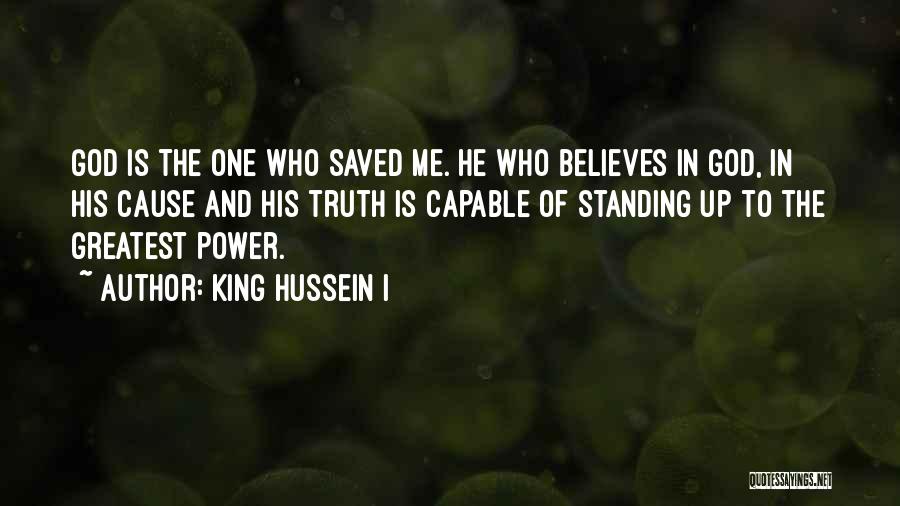 GOD IS THE ONE WHO SAVED ME. HE WHO BELIEVES IN GOD, IN HIS CAUSE AND HIS TRUTH IS CAPABLE OF STANDING UP TO THE GREATEST POWER.

~ AUTHOR: KING HUSSEIN I

QUOTESSAYINGS.NET